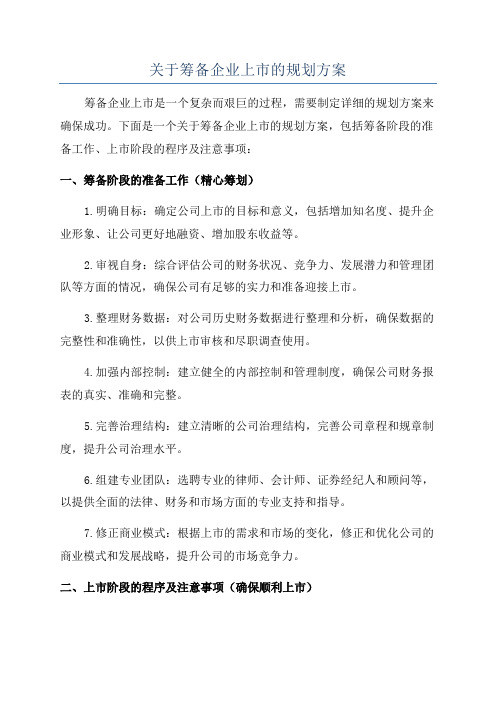 关于筹备企业上市的规划方案

筹备企业上市是一个复杂而艰巨的过程，需要制定详细的规划方案来确保成功。下面是一个关于筹备企业上市的规划方案，包括筹备阶段的准备工作、上市阶段的程序及注意事项：

一、筹备阶段的准备工作（精心筹划）

1.明确目标：确定公司上市的目标和意义，包括增加知名度、提升企业形象、让公司更好地融资、增加股东收益等。

2.审视自身：综合评估公司的财务状况、竞争力、发展潜力和管理团队等方面的情况，确保公司有足够的实力和准备迎接上市。

3.整理财务数据：对公司历史财务数据进行整理和分析，确保数据的完整性和准确性，以供上市审核和尽职调查使用。

4.加强内部控制：建立健全的内部控制和管理制度，确保公司财务报表的真实、准确和完整。

5.完善治理结构：建立清晰的公司治理结构，完善公司章程和规章制度，提升公司治理水平。

6.组建专业团队：选聘专业的律师、会计师、证券经纪人和顾问等，以提供全面的法律、财务和市场方面的专业支持和指导。

7.修正商业模式：根据上市的需求和市场的变化，修正和优化公司的商业模式和发展战略，提升公司的市场竞争力。

二、上市阶段的程序及注意事项（确保顺利上市）